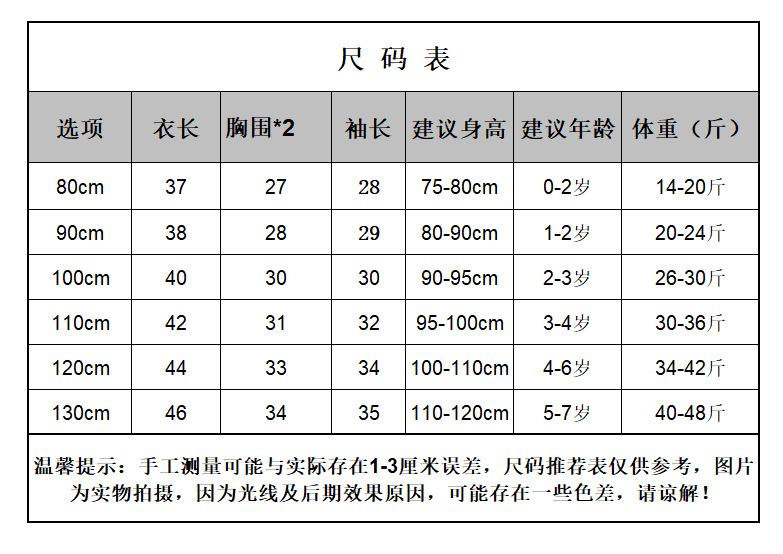 尺 码 表

| 选项 | 衣长 | 胸围*2 | 袖长 | 建议身高 | 建议年龄 | 体重（斤） |
|---|---|---|---|---|---|---|
| 80cm | 37 | 27 | 28 | 75-80cm | 0-2岁 | 14-20斤 |
| 90cm | 38 | 28 | 29 | 80-90cm | 1-2岁 | 20-24斤 |
| 100cm | 40 | 30 | 30 | 90-95cm | 2-3岁 | 26-30斤 |
| 110cm | 42 | 31 | 32 | 95-100cm | 3-4岁 | 30-36斤 |
| 120cm | 44 | 33 | 34 | 100-110cm | 4-6岁 | 34-42斤 |
| 130cm | 46 | 34 | 35 | 110-120cm | 5-7岁 | 40-48斤 |

温馨提示：手工测量可能与实际存在1-3厘米误差，尺码推荐表仅供参考，图片为实物拍摄，因为光线及后期效果原因，可能存在一些色差，请谅解！